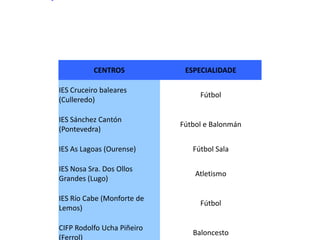 | CENTROS | ESPECIALIDADE |
|---|---|
| IES Cruceiro baleares (Culleredo) | Fútbol |
| IES Sánchez Cantón (Pontevedra) | Fútbol e Balonmán |
| IES As Lagoas (Ourense) | Fútbol Sala |
| IES Nosa Sra. Dos Ollos Grandes (Lugo) | Atletismo |
| IES Río Cabe (Monforte de Lemos) | Fútbol |
| CIFP Rodolfo Ucha Piñeiro (Ferrol) | Baloncesto |